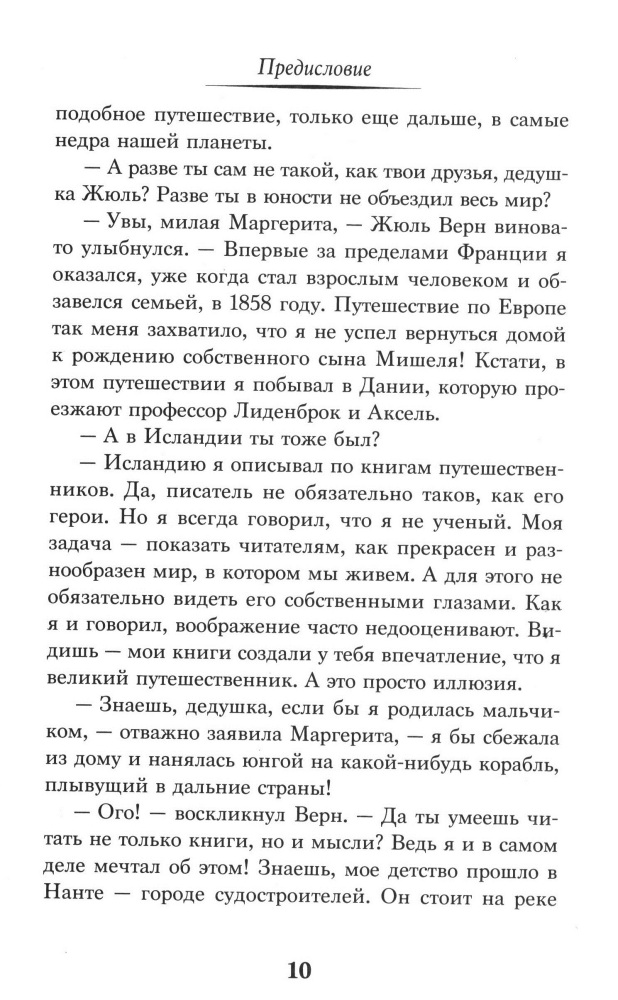 Предисловие

подобное путешествие, только еще дальше, в самые недра нашей планеты.

— А разве ты сам не такой, как твои друзья, дедушка Жюль? Разве ты в юности не объездил весь мир?

— Увы, милая Маргерита, — Жюль Верн виновато улыбнулся. — Впервые за пределами Франции я оказался, уже когда стал взрослым человеком и обзавелся семьей, в 1858 году. Путешествие по Европе так меня захватило, что я не успел вернуться домой к рождению собственного сына Мишеля! Кстати, в этом путешествии я побывал в Дании, которую проезжают профессор Лиденброк и Аксель.

— А в Исландии ты тоже был?

— Исландию я описывал по книгам путешественников. Да, писатель не обязательно таков, как его герои. Но я всегда говорил, что я не ученый. Моя задача — показать читателям, как прекрасен и разнообразен мир, в котором мы живем. А для этого не обязательно видеть его собственными глазами. Как я и говорил, воображение часто недооценивают. Видишь — мои книги создали у тебя впечатление, что я великий путешественник. А это просто иллюзия.

— Знаешь, дедушка, если бы я родилась мальчиком, — отважно заявила Маргерита, — я бы сбежала из дому и нанялась юнгой на какой-нибудь корабль, плывущий в дальние страны!

— Ого! — воскликнул Верн. — Да ты умеешь читать не только книги, но и мысли? Ведь я и в самом деле мечтал об этом! Знаешь, мое детство прошло в Нанте — городе судостроителей. Он стоит на реке

10